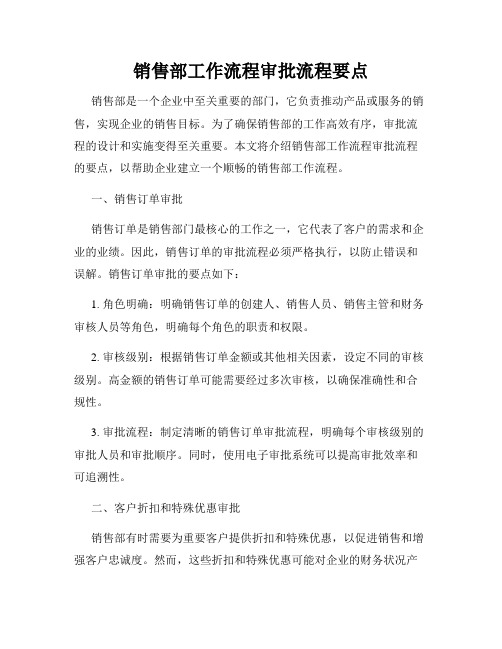 销售部工作流程审批流程要点

销售部是一个企业中至关重要的部门，它负责推动产品或服务的销售，实现企业的销售目标。为了确保销售部的工作高效有序，审批流程的设计和实施变得至关重要。本文将介绍销售部工作流程审批流程的要点，以帮助企业建立一个顺畅的销售部工作流程。

一、销售订单审批

销售订单是销售部门最核心的工作之一，它代表了客户的需求和企业的业绩。因此，销售订单的审批流程必须严格执行，以防止错误和误解。销售订单审批的要点如下：

1. 角色明确：明确销售订单的创建人、销售人员、销售主管和财务审核人员等角色，明确每个角色的职责和权限。

2. 审核级别：根据销售订单金额或其他相关因素，设定不同的审核级别。高金额的销售订单可能需要经过多次审核，以确保准确性和合规性。

3. 审批流程：制定清晰的销售订单审批流程，明确每个审核级别的审批人员和审批顺序。同时，使用电子审批系统可以提高审批效率和可追溯性。

二、客户折扣和特殊优惠审批

销售部有时需要为重要客户提供折扣和特殊优惠，以促进销售和增强客户忠诚度。然而，这些折扣和特殊优惠可能对企业的财务状况产